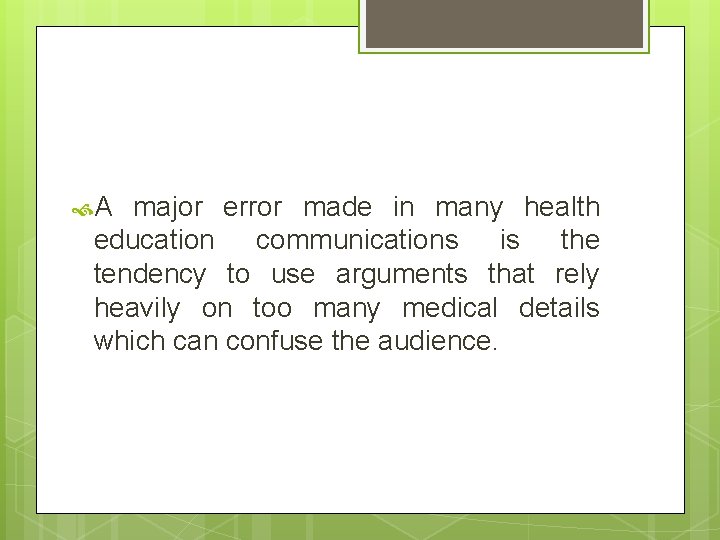 A major error made in many health education communications is the tendency to use arguments that rely heavily on too many medical details which can confuse the audience.